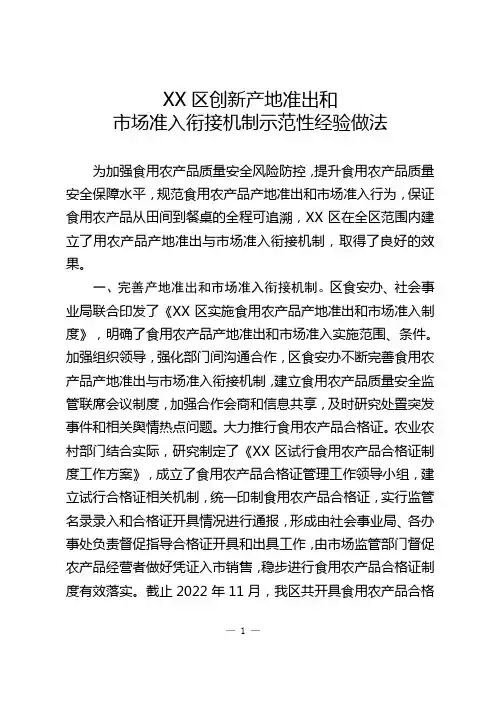 XX 区创新产地准出和
市场准入衔接机制示范性经验做法

为加强食用农产品质量安全风险防控，提升食用农产品质量安全保障水平，规范食用农产品产地准出和市场准入行为，保证食用农产品从田间到餐桌的全程可追溯，XX 区在全区范围内建立了用农产品产地准出与市场准入衔接机制，取得了良好的效果。

一、完善产地准出和市场准入衔接机制。区食安办、社会事业局联合印发了《XX 区实施食用农产品产地准出和市场准入制度》，明确了食用农产品产地准出和市场准入实施范围、条件。加强组织领导，强化部门间沟通合作，区食安办不断完善食用农产品产地准出与市场准入衔接机制，建立食用农产品质量安全监管联席会议制度，加强合作会商和信息共享，及时研究处置突发事件和相关舆情热点问题。大力推行食用农产品合格证。农业农村部门结合实际，研究制定了《XX 区试行食用农产品合格证制度工作方案》，成立了食用农产品合格证管理工作领导小组，建立试行合格证相关机制，统一印制食用农产品合格证，实行监管名录录入和合格证开具情况进行通报，形成由社会事业局、各办事处负责督促指导合格证开具和出具工作，由市场监管部门督促农产品经营者做好凭证入市销售，稳步进行食用农产品合格证制度有效落实。截止 2022 年 11 月，我区共开具食用农产品合格

— 1 —